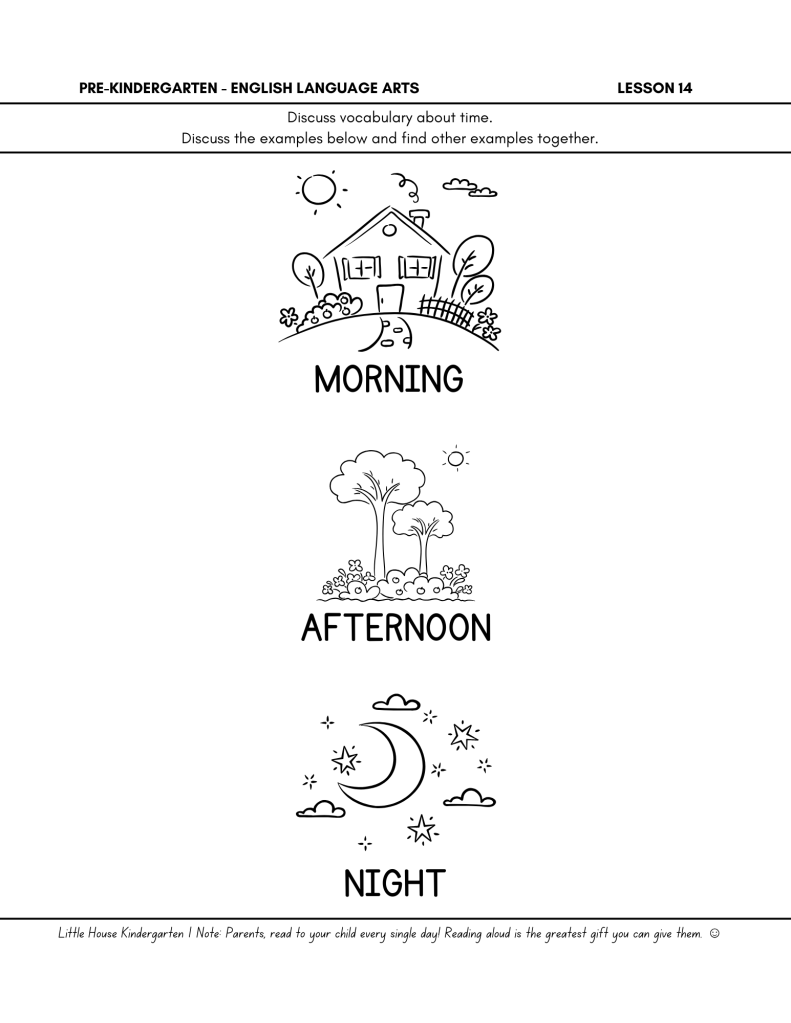 PRE-KINDERGARTEN - ENGLISH LANGUAGE ARTS LESSON 14

Discuss vocabulary about time.
Discuss the examples below and find other examples together.

MORNING

AFTERNOON

NIGHT

Little House Kindergarten | Note: Parents, read to your child every single day! Reading aloud is the greatest gift you can give them. ☺